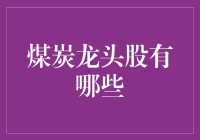 煤炭龙头股有哪些